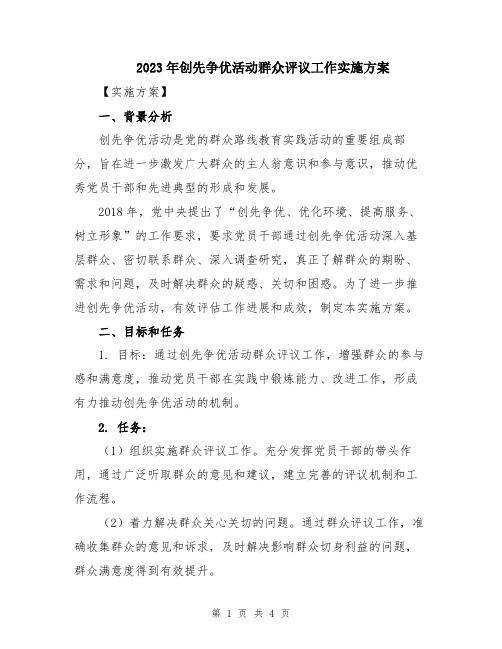 2023年创先争优活动群众评议工作实施方案

【实施方案】

一、背景分析

创先争优活动是党的群众路线教育实践活动的重要组成部分，旨在进一步激发广大群众的主人翁意识和参与意识，推动优秀党员干部和先进典型的形成和发展。

2018年，党中央提出了“创先争优、优化环境、提高服务、树立形象”的工作要求，要求党员干部通过创先争优活动深入基层群众、密切联系群众、深入调查研究，真正了解群众的期盼、需求和问题，及时解决群众的疑惑、关切和困惑。为了进一步推进创先争优活动，有效评估工作进展和成效，制定本实施方案。

二、目标和任务

1. 目标：通过创先争优活动群众评议工作，增强群众的参与感和满意度，推动党员干部在实践中锻炼能力、改进工作，形成有力推动创先争优活动的机制。

2. 任务：

（1）组织实施群众评议工作。充分发挥党员干部的带头作用，通过广泛听取群众的意见和建议，建立完善的评议机制和工作流程。

（2）着力解决群众关心关切的问题。通过群众评议工作，准确收集群众的意见和诉求，及时解决影响群众切身利益的问题，群众满意度得到有效提升。

第 1 页 共 4 页